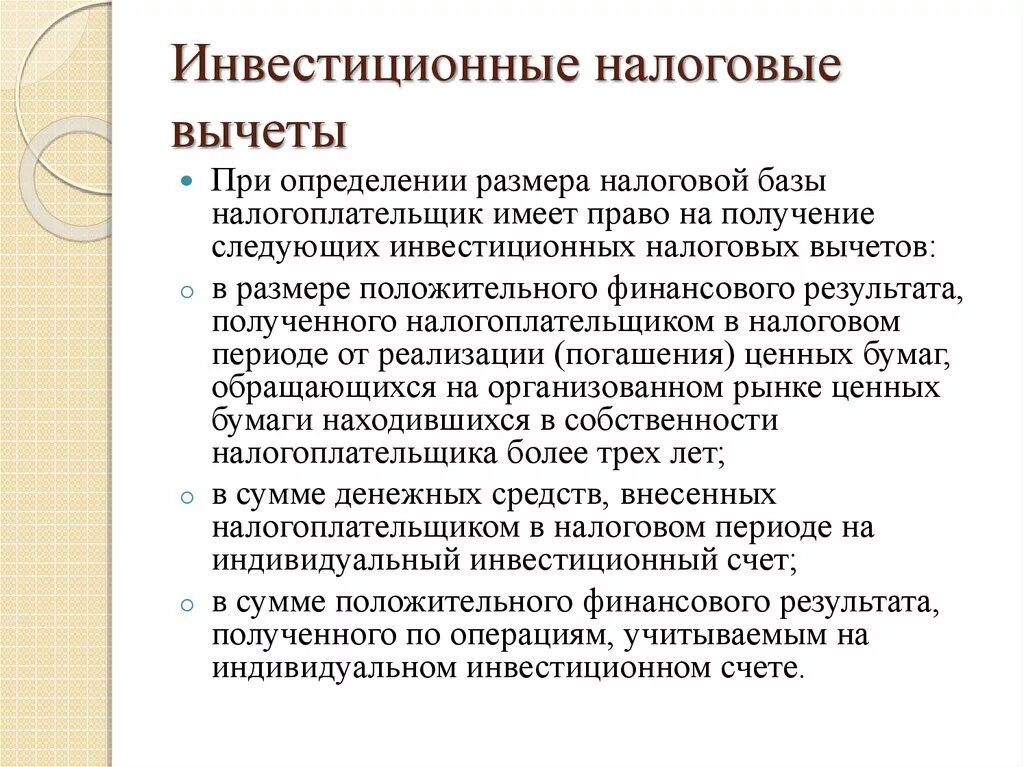 Инвестиционные налоговые вычеты

При определении размера налоговой базы налогоплательщик имеет право на получение следующих инвестиционных налоговых вычетов:

в размере положительного финансового результата, полученного налогоплательщиком в налоговом периоде от реализации (погашения) ценных бумаг, обращающихся на организованном рынке ценных бумаги находившихся в собственности налогоплательщика более трех лет;

в сумме денежных средств, внесенных налогоплательщиком в налоговом периоде на индивидуальный инвестиционный счет;

в сумме положительного финансового результата, полученного по операциям, учитываемым на индивидуальном инвестиционном счете.